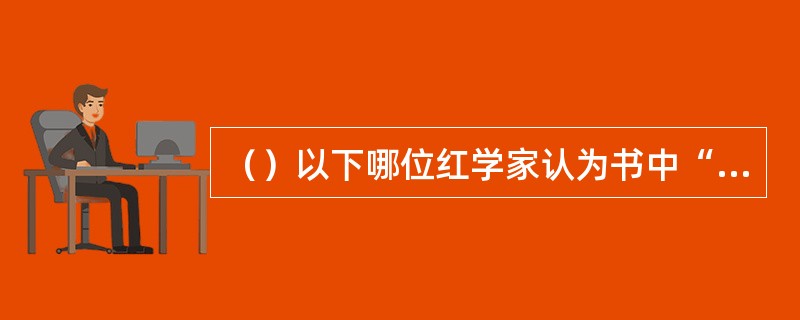 （）以下哪位红学家认为书中“...